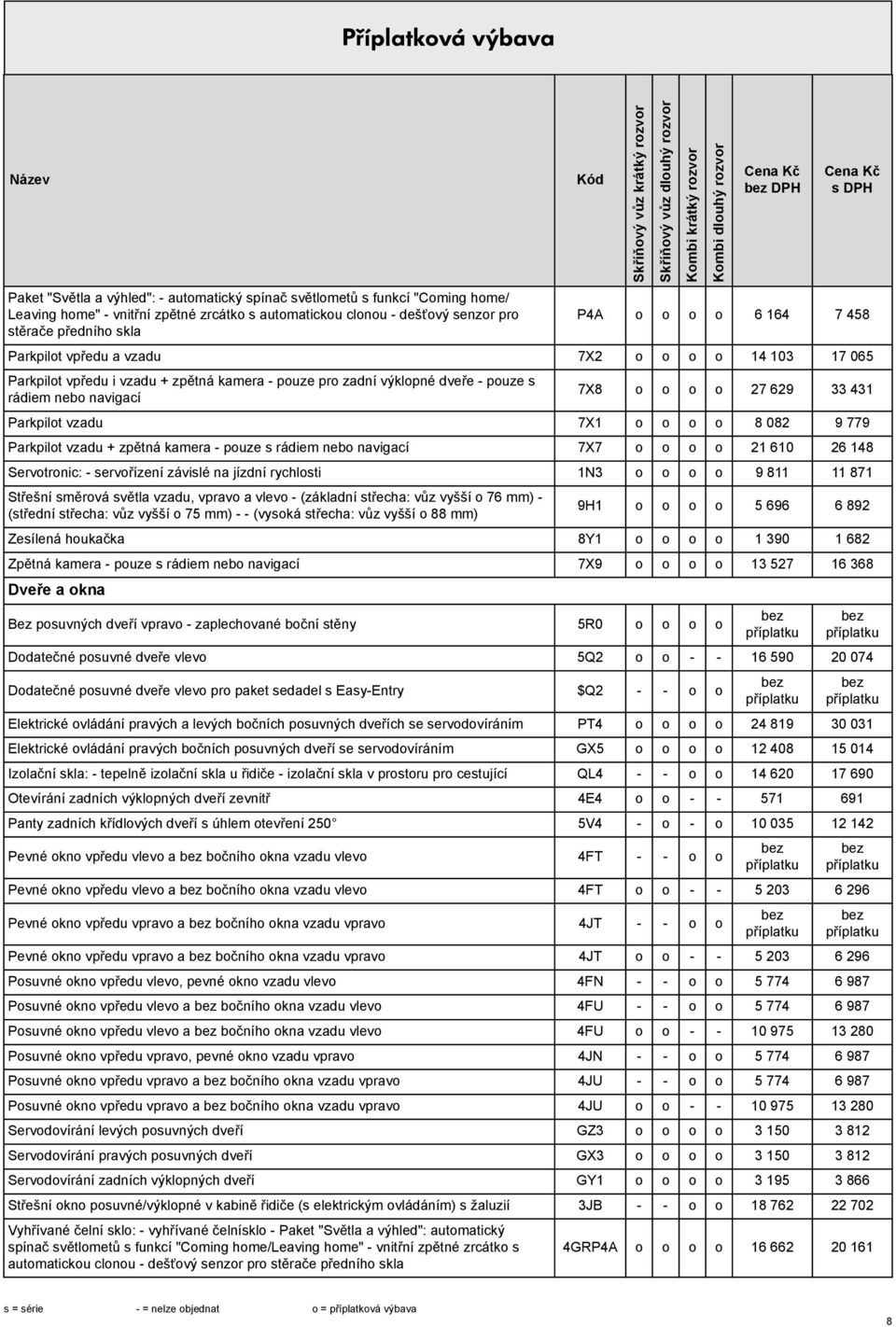 Příplatková výbava

| Název | Kód | Skříňový vůz krátký rozvor | Skříňový vůz dlouhý rozvor | Kombi krátký rozvor | Kombi dlouhý rozvor | Cena Kč bez DPH | Cena Kč s DPH |
|---|---|---|---|---|---|---|---|
| Paket "Světla a výhled": - automatický spínač světlometů s funkcí "Coming home/ Leaving home" - vnitřní zpětné zrcátko s automatickou clonou - dešťový senzor pro stěrače předního skla | P4A | o | o | o | o | 6 164 | 7 458 |
| Parkpilot vpředu a vzadu | 7X2 | o | o | o | o | 14 103 | 17 065 |
| Parkpilot vpředu i vzadu + zpětná kamera - pouze pro zadní výklopné dveře - pouze s rádiem nebo navigací | 7X8 | o | o | o | o | 27 629 | 33 431 |
| Parkpilot vzadu | 7X1 | o | o | o | o | 8 082 | 9 779 |
| Parkpilot vzadu + zpětná kamera - pouze s rádiem nebo navigací | 7X7 | o | o | o | o | 21 610 | 26 148 |
| Servotronic: - servořízení závislé na jízdní rychlosti | 1N3 | o | o | o | o | 9 811 | 11 871 |
| Střešní směrová světla vzadu, vpravo a vlevo - (základní střecha: vůz vyšší o 76 mm) - (střední střecha: vůz vyšší o 75 mm) - - (vysoká střecha: vůz vyšší o 88 mm) | 9H1 | o | o | o | o | 5 696 | 6 892 |
| Zesílená houkačka | 8Y1 | o | o | o | o | 1 390 | 1 682 |
| Zpětná kamera - pouze s rádiem nebo navigací | 7X9 | o | o | o | o | 13 527 | 16 368 |
| Dveře a okna | | | | | | | |
| Bez posuvných dveří vpravo - zaplechované boční stěny | 5R0 | o | o | o | o | bez příplatku | bez příplatku |
| Dodatečné posuvné dveře vlevo | 5Q2 | o | o | - | - | 16 590 | 20 074 |
| Dodatečné posuvné dveře vlevo pro paket sedadel s Easy-Entry | $Q2 | - | - | o | o | bez příplatku | bez příplatku |
| Elektrické ovládání pravých a levých bočních posuvných dveřích se servodovíráním | PT4 | o | o | o | o | 24 819 | 30 031 |
| Elektrické ovládání pravých bočních posuvných dveří se servodovíráním | GX5 | o | o | o | o | 12 408 | 15 014 |
| Izolační skla: - tepelně izolační skla u řidiče - izolační skla v prostoru pro cestující | QL4 | - | - | o | o | 14 620 | 17 690 |
| Otevírání zadních výklopných dveří zevnitř | 4E4 | o | o | - | - | 571 | 691 |
| Panty zadních křídlových dveří s úhlem otevření 250 | 5V4 | - | o | - | o | 10 035 | 12 142 |
| Pevné okno vpředu vlevo a bez bočního okna vzadu vlevo | 4FT | - | - | o | o | bez příplatku | bez příplatku |
| Pevné okno vpředu vlevo a bez bočního okna vzadu vlevo | 4FT | o | o | - | - | 5 203 | 6 296 |
| Pevné okno vpředu vpravo a bez bočního okna vzadu vpravo | 4JT | - | - | o | o | bez příplatku | bez příplatku |
| Pevné okno vpředu vpravo a bez bočního okna vzadu vpravo | 4JT | o | o | - | - | 5 203 | 6 296 |
| Posuvné okno vpředu vlevo, pevné okno vzadu vlevo | 4FN | - | - | o | o | 5 774 | 6 987 |
| Posuvné okno vpředu vlevo a bez bočního okna vzadu vlevo | 4FU | - | - | o | o | 5 774 | 6 987 |
| Posuvné okno vpředu vlevo a bez bočního okna vzadu vlevo | 4FU | o | o | - | - | 10 975 | 13 280 |
| Posuvné okno vpředu vpravo, pevné okno vzadu vpravo | 4JN | - | - | o | o | 5 774 | 6 987 |
| Posuvné okno vpředu vpravo a bez bočního okna vzadu vpravo | 4JU | - | - | o | o | 5 774 | 6 987 |
| Posuvné okno vpředu vpravo a bez bočního okna vzadu vpravo | 4JU | o | o | - | - | 10 975 | 13 280 |
| Servodovírání levých posuvných dveří | GZ3 | o | o | o | o | 3 150 | 3 812 |
| Servodovírání pravých posuvných dveří | GX3 | o | o | o | o | 3 150 | 3 812 |
| Servodovírání zadních výklopných dveří | GY1 | o | o | o | o | 3 195 | 3 866 |
| Střešní okno posuvné/výklopné v kabině řidiče (s elektrickým ovládáním) s žaluzií | 3JB | - | - | o | o | 18 762 | 22 702 |
| Vyhřívané čelní sklo: - vyhřívané čelnísklo - Paket "Světla a výhled": automatický spínač světlometů s funkcí "Coming home/Leaving home" - vnitřní zpětné zrcátko s automatickou clonou - dešťový senzor pro stěrače předního skla | 4GRP4A | o | o | o | o | 16 662 | 20 161 |

s = série - = nelze objednat o = příplatková výbava

8